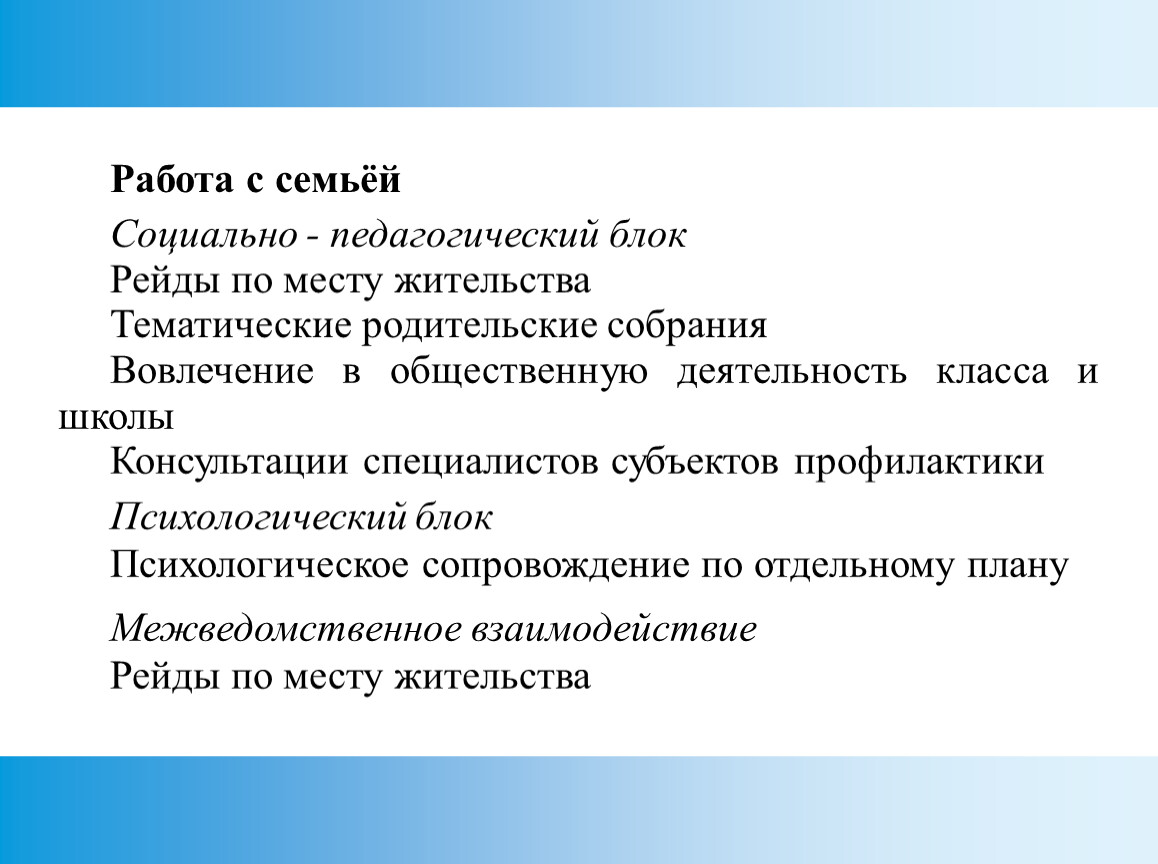 Работа с семьёй

Социально - педагогический блок

Рейды по месту жительства

Тематические родительские собрания

Вовлечение в общественную деятельность класса и школы

Консультации специалистов субъектов профилактики

Психологический блок

Психологическое сопровождение по отдельному плану

Межведомственное взаимодействие

Рейды по месту жительства